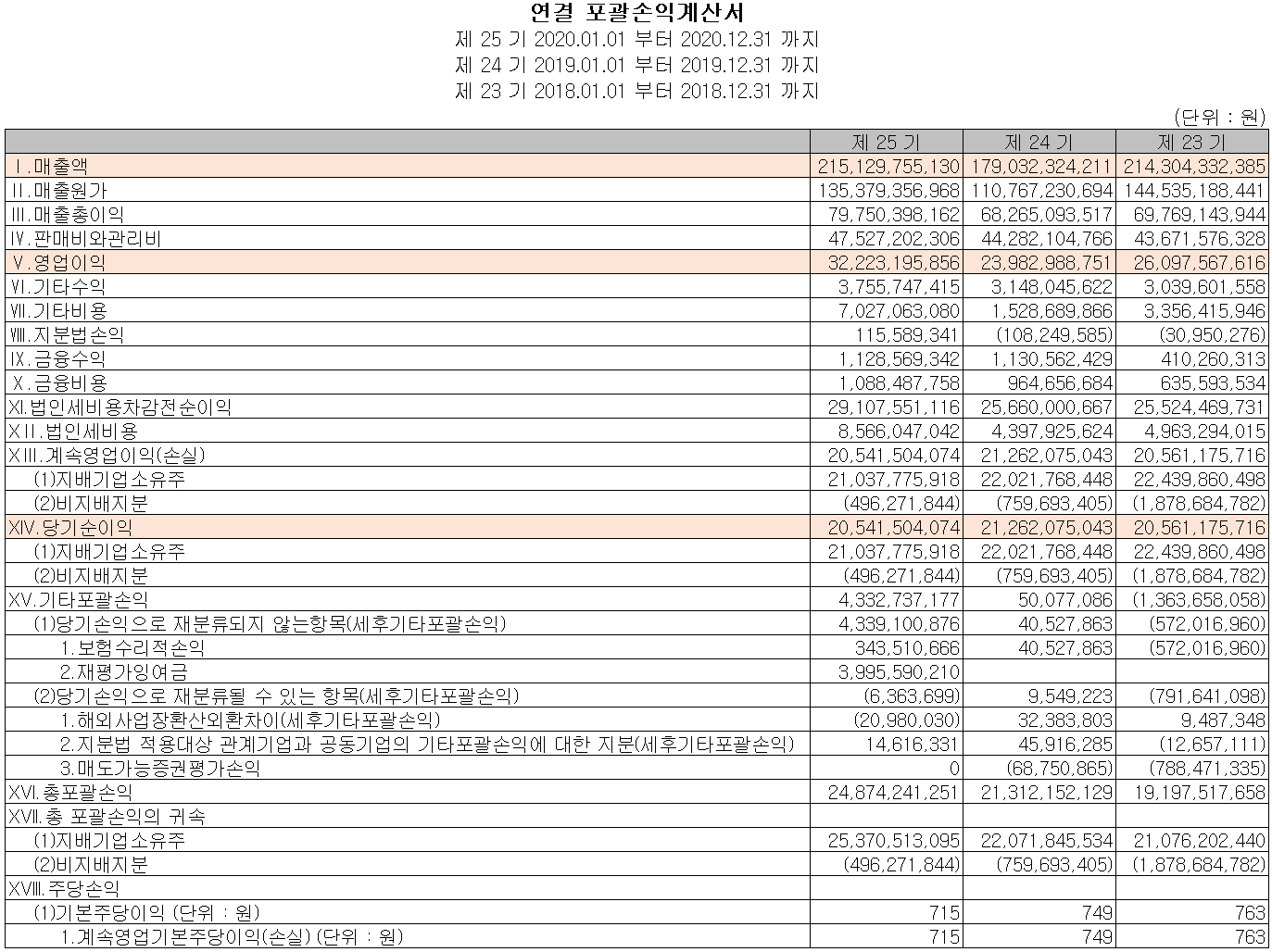 연결 포괄손익계산서
제 25 기 2020.01.01 부터 2020.12.31 까지
제 24 기 2019.01.01 부터 2019.12.31 까지
제 23 기 2018.01.01 부터 2018.12.31 까지

(단위 : 원)

| | 제 25 기 | 제 24 기 | 제 23 기 |
|---|---|---|---|
| Ⅰ.매출액 | 215,129,755,130 | 179,032,324,211 | 214,304,332,385 |
| Ⅱ.매출원가 | 135,379,356,968 | 110,767,230,694 | 144,535,188,441 |
| Ⅲ.매출총이익 | 79,750,398,162 | 68,265,093,517 | 69,769,143,944 |
| Ⅳ.판매비와관리비 | 47,527,202,306 | 44,282,104,766 | 43,671,576,328 |
| Ⅴ.영업이익 | 32,223,195,856 | 23,982,988,751 | 26,097,567,616 |
| Ⅵ.기타수익 | 3,755,747,415 | 3,148,045,622 | 3,039,601,558 |
| Ⅶ.기타비용 | 7,027,063,080 | 1,528,689,866 | 3,356,415,946 |
| Ⅷ.지분법손익 | 115,589,341 | (108,249,585) | (30,950,276) |
| Ⅸ.금융수익 | 1,128,569,342 | 1,130,562,429 | 410,260,313 |
| Ⅹ.금융비용 | 1,088,487,758 | 964,656,684 | 635,593,534 |
| Ⅺ.법인세비용차감전순이익 | 29,107,551,116 | 25,660,000,667 | 25,524,469,731 |
| ⅩⅡ.법인세비용 | 8,566,047,042 | 4,397,925,624 | 4,963,294,015 |
| ⅩⅢ.계속영업이익(손실) | 20,541,504,074 | 21,262,075,043 | 20,561,175,716 |
| (1)지배기업소유주 | 21,037,775,918 | 22,021,768,448 | 22,439,860,498 |
| (2)비지배지분 | (496,271,844) | (759,693,405) | (1,878,684,782) |
| XIV.당기순이익 | 20,541,504,074 | 21,262,075,043 | 20,561,175,716 |
| (1)지배기업소유주 | 21,037,775,918 | 22,021,768,448 | 22,439,860,498 |
| (2)비지배지분 | (496,271,844) | (759,693,405) | (1,878,684,782) |
| XV.기타포괄손익 | 4,332,737,177 | 50,077,086 | (1,363,658,058) |
| (1)당기손익으로 재분류되지 않는항목(세후기타포괄손익) | 4,339,100,876 | 40,527,863 | (572,016,960) |
| 1.보험수리적손익 | 343,510,666 | 40,527,863 | (572,016,960) |
| 2.재평가잉여금 | 3,995,590,210 | | |
| (2)당기손익으로 재분류될 수 있는 항목(세후기타포괄손익) | (6,363,699) | 9,549,223 | (791,641,098) |
| 1.해외사업장환산외환차이(세후기타포괄손익) | (20,980,030) | 32,383,803 | 9,487,348 |
| 2.지분법 적용대상 관계기업과 공동기업의 기타포괄손익에 대한 지분(세후기타포괄손익) | 14,616,331 | 45,916,285 | (12,657,111) |
| 3.매도가능증권평가손익 | 0 | (68,750,865) | (788,471,335) |
| XVI.총포괄손익 | 24,874,241,251 | 21,312,152,129 | 19,197,517,658 |
| XVII.총 포괄손익의 귀속 | | | |
| (1)지배기업소유주 | 25,370,513,095 | 22,071,845,534 | 21,076,202,440 |
| (2)비지배지분 | (496,271,844) | (759,693,405) | (1,878,684,782) |
| XVIII.주당손익 | | | |
| (1)기본주당이익 (단위 : 원) | 715 | 749 | 763 |
| 1.계속영업기본주당이익(손실) (단위 : 원) | 715 | 749 | 763 |